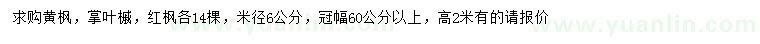 求购黄枫，掌叶槭，红枫各14棵，米径6公分，冠幅60公分以上，高2米有的请报价

www.yuanlin.com